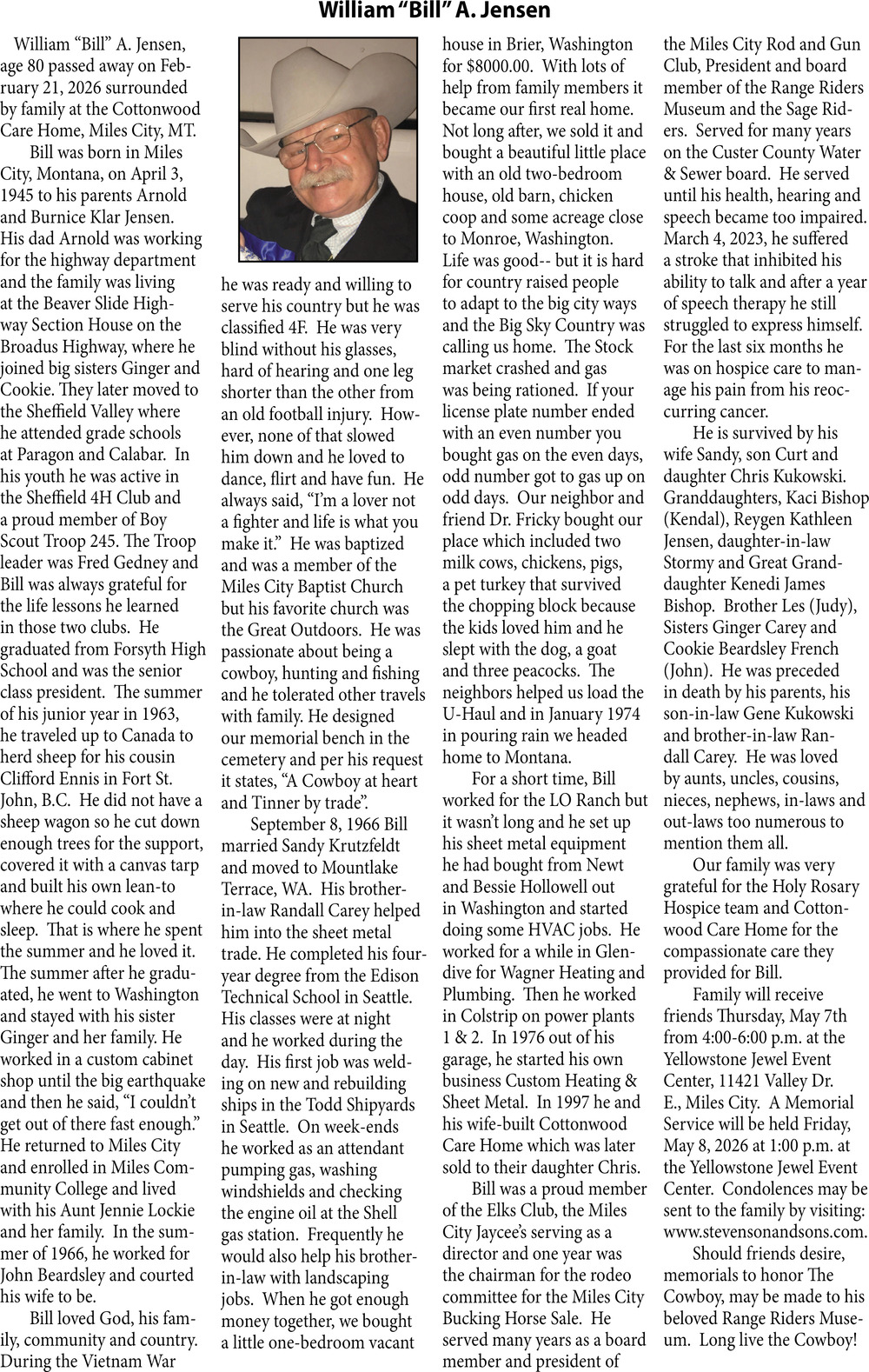 William “Bill” A. Jensen

William “Bill” A. Jensen, age 80 passed away on February 21, 2026 surrounded by family at the Cottonwood Care Home, Miles City, MT.

Bill was born in Miles City, Montana, on April 3, 1945 to his parents Arnold and Burnice Klar Jensen. His dad Arnold was working for the highway department and the family was living at the Beaver Slide Highway Section House on the Broadus Highway, where he joined big sisters Ginger and Cookie. They later moved to the Sheffield Valley where he attended grade schools at Paragon and Calabar. In his youth he was active in the Sheffield 4H Club and a proud member of Boy Scout Troop 245. The Troop leader was Fred Gedney and Bill was always grateful for the life lessons he learned in those two clubs. He graduated from Forsyth High School and was the senior class president. The summer of his junior year in 1963, he traveled up to Canada to herd sheep for his cousin Clifford Ennis in Fort St. John, B.C. He did not have a sheep wagon so he cut down enough trees for the support, covered it with a canvas tarp and built his own lean-to where he could cook and sleep. That is where he spent the summer and he loved it. The summer after he graduated, he went to Washington and stayed with his sister Ginger and her family. He worked in a custom cabinet shop until the big earthquake and then he said, “I couldn’t get out of there fast enough.” He returned to Miles City and enrolled in Miles Community College and lived with his Aunt Jennie Lockie and her family. In the summer of 1966, he worked for John Beardsley and courted his wife to be.

Bill loved God, his family, community and country. During the Vietnam War he was ready and willing to serve his country but he was classified 4F. He was very blind without his glasses, hard of hearing and one leg shorter than the other from an old football injury. However, none of that slowed him down and he loved to dance, flirt and have fun. He always said, “I’m a lover not a fighter and life is what you make it.” He was baptized and was a member of the Miles City Baptist Church but his favorite church was the Great Outdoors. He was passionate about being a cowboy, hunting and fishing and he tolerated other travels with family. He designed our memorial bench in the cemetery and per his request it states, “A Cowboy at heart and Tinner by trade”.

September 8, 1966 Bill married Sandy Krutzfeldt and moved to Mountlake Terrace, WA. His brother-in-law Randall Carey helped him into the sheet metal trade. He completed his four-year degree from the Edison Technical School in Seattle. His classes were at night and he worked during the day. His first job was welding on new and rebuilding ships in the Todd Shipyards in Seattle. On week-ends he worked as an attendant pumping gas, washing windshields and checking the engine oil at the Shell gas station. Frequently he would also help his brother-in-law with landscaping jobs. When he got enough money together, we bought a little one-bedroom vacant house in Brier, Washington for $8000.00. With lots of help from family members it became our first real home. Not long after, we sold it and bought a beautiful little place with an old two-bedroom house, old barn, chicken coop and some acreage close to Monroe, Washington. Life was good-- but it is hard for country raised people to adapt to the big city ways and the Big Sky Country was calling us home. The Stock market crashed and gas was being rationed. If your license plate number ended with an even number you bought gas on the even days, odd number got to gas up on odd days. Our neighbor and friend Dr. Fricky bought our place which included two milk cows, chickens, pigs, a pet turkey that survived the chopping block because the kids loved him and he slept with the dog, a goat and three peacocks. The neighbors helped us load the U-Haul and in January 1974 in pouring rain we headed home to Montana.

For a short time, Bill worked for the LO Ranch but it wasn’t long and he set up his sheet metal equipment he had bought from Newt and Bessie Hollowell out in Washington and started doing some HVAC jobs. He worked for a while in Glendive for Wagner Heating and Plumbing. Then he worked in Colstrip on power plants 1 & 2. In 1976 out of his garage, he started his own business Custom Heating & Sheet Metal. In 1997 he and his wife-built Cottonwood Care Home which was later sold to their daughter Chris.

Bill was a proud member of the Elks Club, the Miles City Jaycee’s serving as a director and one year was the chairman for the rodeo committee for the Miles City Bucking Horse Sale. He served many years as a board member and president of the Miles City Rod and Gun Club, President and board member of the Range Riders Museum and the Sage Riders. Served for many years on the Custer County Water & Sewer board. He served until his health, hearing and speech became too impaired. March 4, 2023, he suffered a stroke that inhibited his ability to talk and after a year of speech therapy he still struggled to express himself. For the last six months he was on hospice care to manage his pain from his reoccurring cancer.

He is survived by his wife Sandy, son Curt and daughter Chris Kukowski. Granddaughters, Kaci Bishop (Kendal), Reygen Kathleen Jensen, daughter-in-law Stormy and Great Granddaughter Kenedi James Bishop. Brother Les (Judy), Sisters Ginger Carey and Cookie Beardsley French (John). He was preceded in death by his parents, his son-in-law Gene Kukowski and brother-in-law Randall Carey. He was loved by aunts, uncles, cousins, nieces, nephews, in-laws and out-laws too numerous to mention them all.

Our family was very grateful for the Holy Rosary Hospice team and Cottonwood Care Home for the compassionate care they provided for Bill.

Family will receive friends Thursday, May 7th from 4:00-6:00 p.m. at the Yellowstone Jewel Event Center, 11421 Valley Dr. E., Miles City. A Memorial Service will be held Friday, May 8, 2026 at 1:00 p.m. at the Yellowstone Jewel Event Center. Condolences may be sent to the family by visiting: www.stevensonandsons.com.

Should friends desire, memorials to honor The Cowboy, may be made to his beloved Range Riders Museum. Long live the Cowboy!